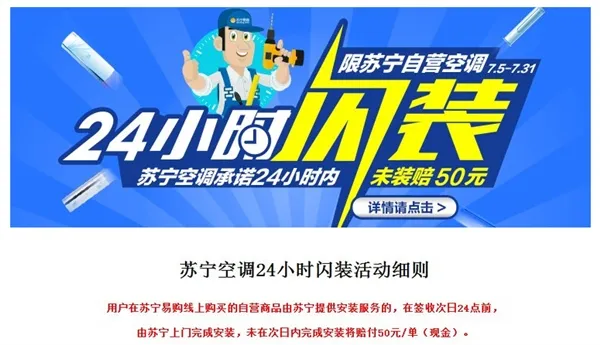 限苏宁自营空调 7.5-7.31

24小时闪装

苏宁空调承诺24小时内 未装赔50元

详情请点击 >

苏宁空调24小时闪装活动细则

用户在苏宁易购线上购买的自营商品由苏宁提供安装服务的，在签收次日24点前，由苏宁上门完成安装，未在次日内完成安装将赔付50元/单（现金）。